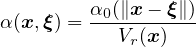 $\alpha(\boldsymbol{x}, \boldsymbol{\xi}) = \frac{\alpha_0(\|\boldsymbol{x} - \boldsymbol{\xi}\|)}{V_r(\boldsymbol{x})}$